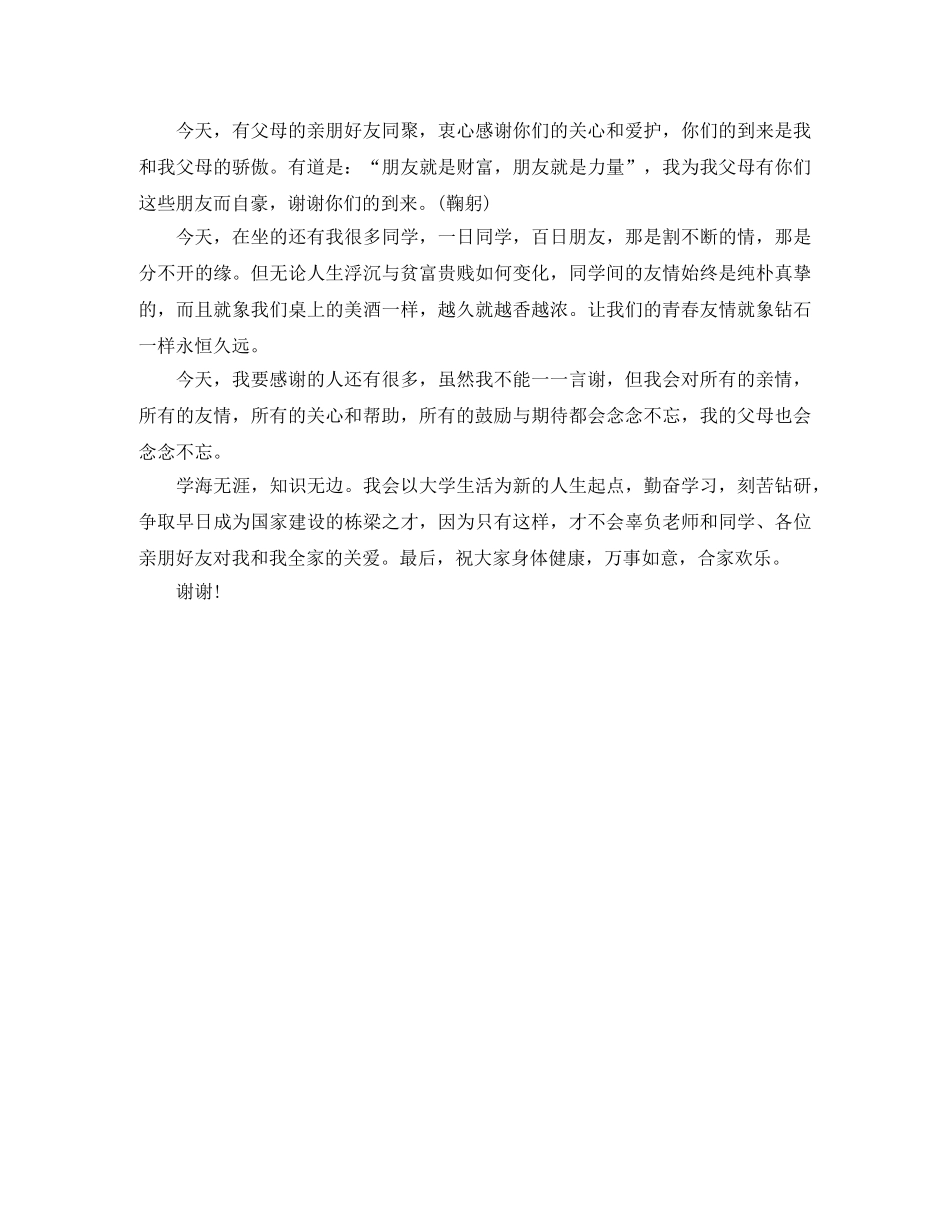 今天，有父母的亲朋好友同聚，衷心感谢你们的关心和爱护，你们的到来是我和我父母的骄傲。有道是：“朋友就是财富，朋友就是力量”，我为我父母有你们这些朋友而自豪，谢谢你们的到来。(鞠躬)

今天，在坐的还有我很多同学，一日同学，百日朋友，那是割不断的情，那是分不开的缘。但无论人生浮沉与贫富贵贱如何变化，同学间的友情始终是纯朴真挚的，而且就象我们桌上的美酒一样，越久就越香越浓。让我们的青春友情就象钻石一样永恒久远。

今天，我要感谢的人还有很多，虽然我不能一一言谢，但我会对所有的亲情，所有的友情，所有的关心和帮助，所有的鼓励与期待都会念念不忘，我的父母也会念念不忘。

学海无涯，知识无边。我会以大学生活为新的人生起点，勤奋学习，刻苦钻研，争取早日成为国家建设的栋梁之才，因为只有这样，才不会辜负老师和同学、各位亲朋好友对我和我全家的关爱。最后，祝大家身体健康，万事如意，合家欢乐。

谢谢!